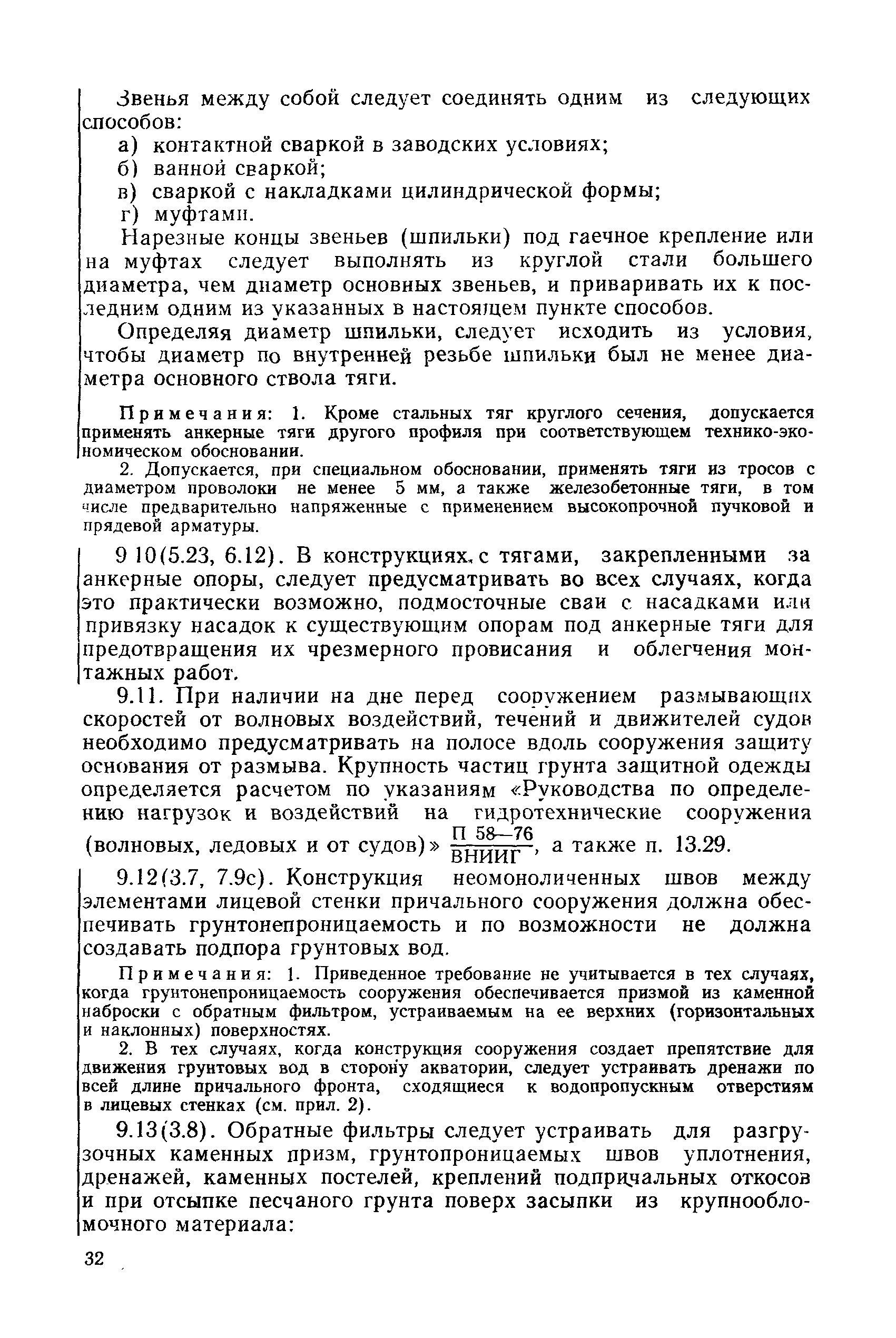 Звенья между собой следует соединять одним из следующих способов:

а) контактной сваркой в заводских условиях;

б) ванной сваркой;

в) сваркой с накладками цилиндрической формы;

г) муфтами.

Нарезные концы звеньев (шпильки) под гаечное крепление или на муфтах следует выполнять из круглой стали большего диаметра, чем диаметр основных звеньев, и приваривать их к последним одним из указанных в настоящем пункте способов.

Определяя диаметр шпильки, следует исходить из условия, чтобы диаметр по внутренней резьбе шпильки был не менее диаметра основного ствола тяги.

Примечания: 1. Кроме стальных тяг круглого сечения, допускается применять анкерные тяги другого профиля при соответствующем технико-экономическом обосновании.

2. Допускается, при специальном обосновании, применять тяги из тросов с диаметром проволоки не менее 5 мм, а также железобетонные тяги, в том числе предварительно напряженные с применением высокопрочной пучковой и прядевой арматуры.

9 10(5.23, 6.12). В конструкциях, с тягами, закрепленными за анкерные опоры, следует предусматривать во всех случаях, когда это практически возможно, подмосточные сваи с насадками или привязку насадок к существующим опорам под анкерные тяги для предотвращения их чрезмерного провисания и облегчения монтажных работ.

9.11. При наличии на дне перед сооружением размывающих скоростей от волновых воздействий, течений и движителей судов необходимо предусматривать на полосе вдоль сооружения защиту основания от размыва. Крупность частиц грунта защитной одежды определяется расчетом по указаниям «Руководства по определению нагрузок и воздействий на гидротехнические сооружения (волновых, ледовых и от судов)» $\frac{\text{П 58—76}}{\text{ВНИИГ}}$, а также п. 13.29.

9.12(3.7, 7.9с). Конструкция неомоноличенных швов между элементами лицевой стенки причального сооружения должна обеспечивать грунтонепроницаемость и по возможности не должна создавать подпора грунтовых вод.

Примечания: 1. Приведенное требование не учитывается в тех случаях, когда грунтонепроницаемость сооружения обеспечивается призмой из каменной наброски с обратным фильтром, устраиваемым на ее верхних (горизонтальных и наклонных) поверхностях.

2. В тех случаях, когда конструкция сооружения создает препятствие для движения грунтовых вод в сторону акватории, следует устраивать дренажи по всей длине причального фронта, сходящиеся к водопропускным отверстиям в лицевых стенках (см. прил. 2).

9.13(3.8). Обратные фильтры следует устраивать для разгрузочных каменных призм, грунтопроницаемых швов уплотнения, дренажей, каменных постелей, креплений подпричальных откосов и при отсыпке песчаного грунта поверх засыпки из крупнообломочного материала:

32